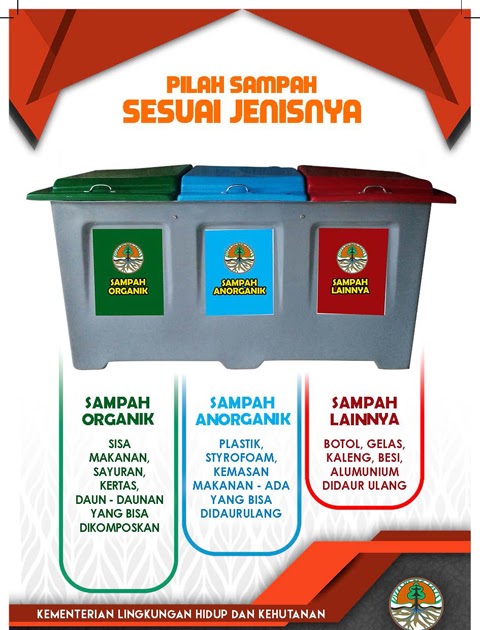 PILAH SAMPAH
SESUAI JENISNYA

SAMPAH
ORGANIK

SAMPAH
ANORGANIK

SAMPAH
LAINNYA

SAMPAH
ORGANIK

SISA
MAKANAN,
SAYURAN,
KERTAS,
DAUN - DAUNAN
YANG BISA
DIKOMPOSKAN

SAMPAH
ANORGANIK

PLASTIK,
STYROFOAM,
KEMASAN
MAKANAN - ADA
YANG BISA
DIDAURULANG

SAMPAH
LAINNYA

BOTOL, GELAS,
KALENG, BESI,
ALUMUNIUM
DIDAUR ULANG

KEMENTERIAN LINGKUNGAN HIDUP DAN KEHUTANAN